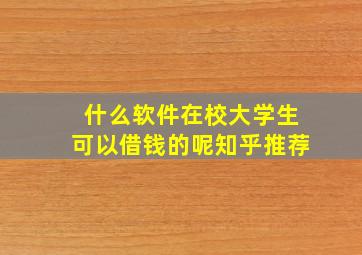 什么软件在校大学生
可以借钱的呢知乎推荐